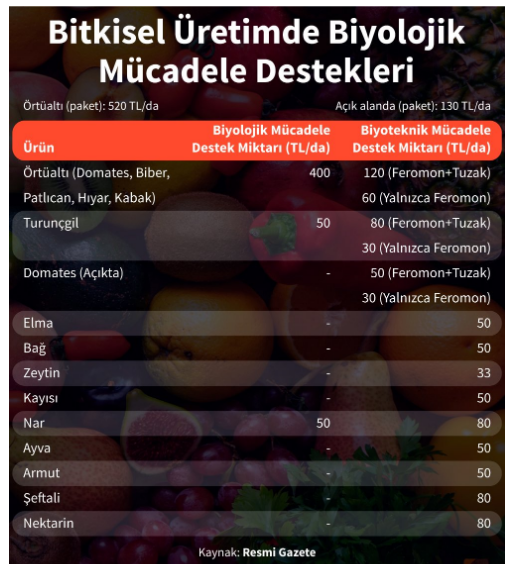 Bitkisel Üretimde Biyolojik Mücadele Destekleri

Örtüaltı (paket): 520 TL/da

Açık alanda (paket): 130 TL/da

| Ürün | Biyolojik Mücadele Destek Miktarı (TL/da) | Biyoteknik Mücadele Destek Miktarı (TL/da) |
|---|---|---|
| Örtüaltı (Domates, Biber, Patlıcan, Hıyar, Kabak) | 400 | 120 (Feromon+Tuzak) 60 (Yalnızca Feromon) |
| Turunçgil | 50 | 80 (Feromon+Tuzak) 30 (Yalnızca Feromon) |
| Domates (Açıkta) | - | 50 (Feromon+Tuzak) 30 (Yalnızca Feromon) |
| Elma | - | 50 |
| Bağ | - | 50 |
| Zeytin | - | 33 |
| Kayısı | - | 50 |
| Nar | 50 | 80 |
| Ayva | - | 50 |
| Armut | - | 50 |
| Şeftali | - | 80 |
| Nektarin | - | 80 |

Kaynak: Resmi Gazete